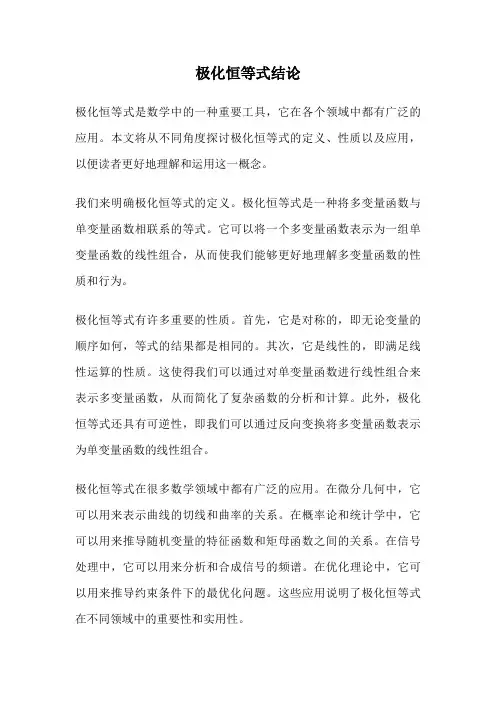 极化恒等式结论

极化恒等式是数学中的一种重要工具，它在各个领域中都有广泛的应用。本文将从不同角度探讨极化恒等式的定义、性质以及应用，以便读者更好地理解和运用这一概念。

我们来明确极化恒等式的定义。极化恒等式是一种将多变量函数与单变量函数相联系的等式。它可以将一个多变量函数表示为一组单变量函数的线性组合，从而使我们能够更好地理解多变量函数的性质和行为。

极化恒等式有许多重要的性质。首先，它是对称的，即无论变量的顺序如何，等式的结果都是相同的。其次，它是线性的，即满足线性运算的性质。这使得我们可以通过对单变量函数进行线性组合来表示多变量函数，从而简化了复杂函数的分析和计算。此外，极化恒等式还具有可逆性，即我们可以通过反向变换将多变量函数表示为单变量函数的线性组合。

极化恒等式在很多数学领域中都有广泛的应用。在微分几何中，它可以用来表示曲线的切线和曲率的关系。在概率论和统计学中，它可以用来推导随机变量的特征函数和矩母函数之间的关系。在信号处理中，它可以用来分析和合成信号的频谱。在优化理论中，它可以用来推导约束条件下的最优化问题。这些应用说明了极化恒等式在不同领域中的重要性和实用性。